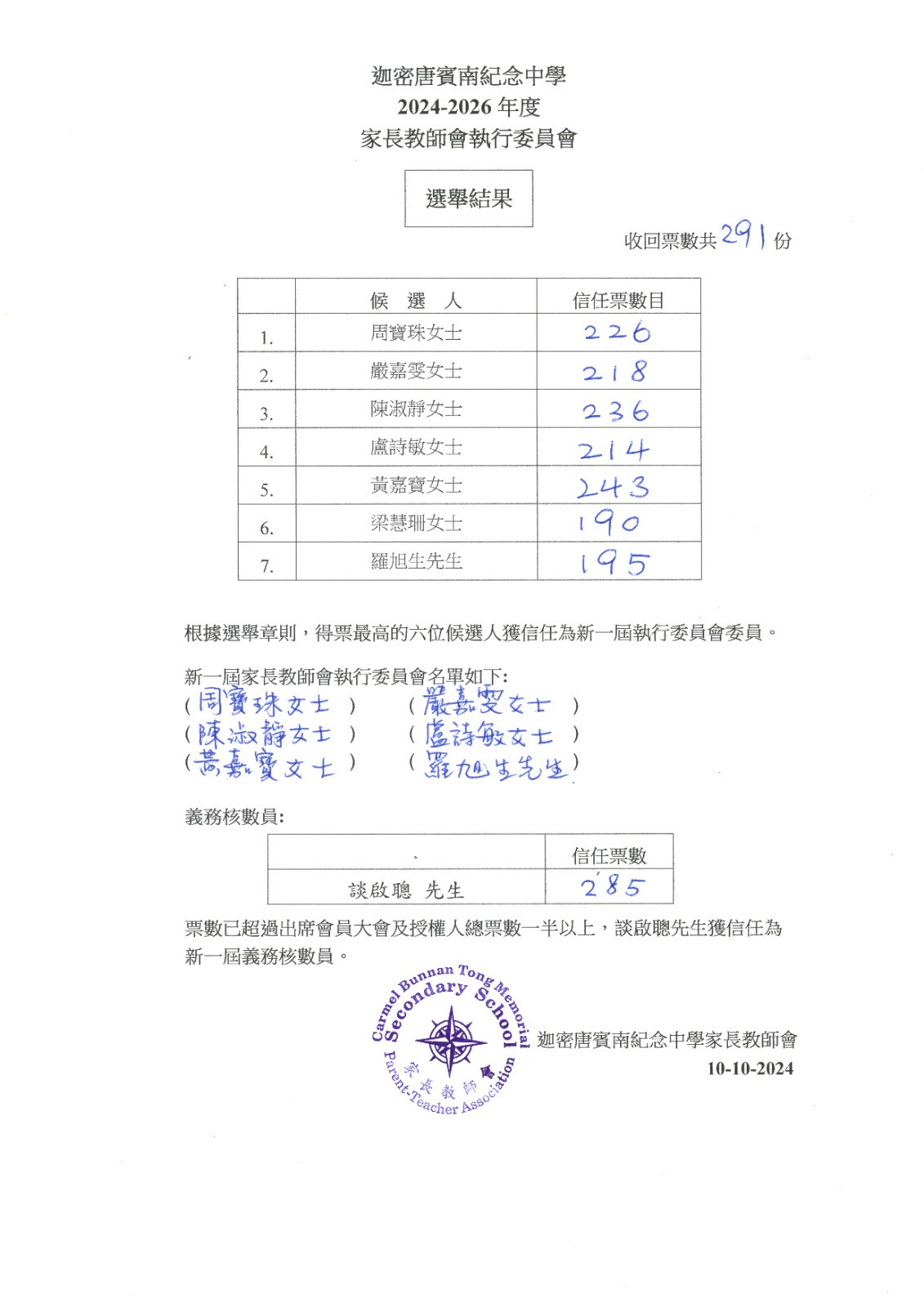 迦密唐賓南紀念中學
2024-2026 年度
家長教師會執行委員會

選舉結果

收回票數共 291 份

| | 候　選　人 | 信任票數目 |
|---|---|---|
| 1. | 周寶珠女士 | 226 |
| 2. | 嚴嘉雯女士 | 218 |
| 3. | 陳淑靜女士 | 236 |
| 4. | 盧詩敏女士 | 214 |
| 5. | 黃嘉寶女士 | 243 |
| 6. | 梁慧珊女士 | 190 |
| 7. | 羅旭生先生 | 195 |

根據選舉章則，得票最高的六位候選人獲信任為新一屆執行委員會委員。

新一屆家長教師會執行委員會名單如下:
( 周寶珠女士 )　( 嚴嘉雯女士 )
( 陳淑靜女士 )　( 盧詩敏女士 )
( 黃嘉寶女士 )　( 羅旭生先生 )

義務核數員:

| | 信任票數 |
|---|---|
| 談啟聰 先生 | 285 |

票數已超過出席會員大會及授權人總票數一半以上，談啟聰先生獲信任為新一屆義務核數員。

Carmel Bunnan Tong Memorial Secondary School
家長教師會
Parent-Teacher Association

迦密唐賓南紀念中學家長教師會
10-10-2024